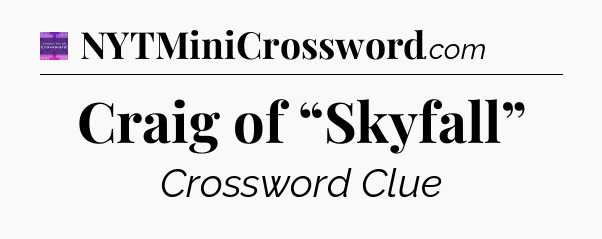 NYTMiniCrossword.com

Craig of “Skyfall”

Crossword Clue